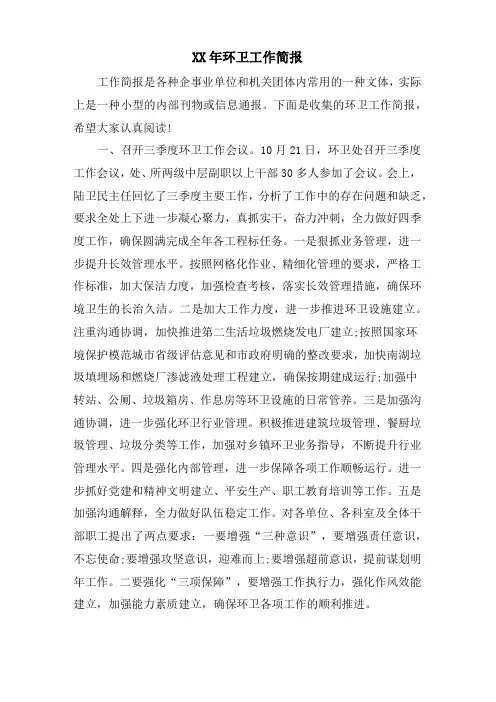 XX年环卫工作简报

工作简报是各种企事业单位和机关团体内常用的一种文体，实际上是一种小型的内部刊物或信息通报。下面是收集的环卫工作简报，希望大家认真阅读!

一、召开三季度环卫工作会议。10月21日，环卫处召开三季度工作会议，处、所两级中层副职以上干部30多人参加了会议。会上，陆卫民主任回忆了三季度主要工作，分析了工作中的存在问题和缺乏，要求全处上下进一步凝心聚力，真抓实干，奋力冲刺，全力做好四季度工作，确保圆满完成全年各工程标任务。一是狠抓业务管理，进一步提升长效管理水平。按照网格化作业、精细化管理的要求，严格工作标准，加大保洁力度，加强检查考核，落实长效管理措施，确保环境卫生的长治久洁。二是加大工作力度，进一步推进环卫设施建立。注重沟通协调，加快推进第二生活垃圾燃烧发电厂建立;按照国家环境保护模范城市省级评估意见和市政府明确的整改要求，加快南湖垃圾填埋场和燃烧厂渗滤液处理工程建立，确保按期建成运行;加强中转站、公厕、垃圾箱房、作息房等环卫设施的日常管养。三是加强沟通协调，进一步强化环卫行业管理。积极推进建筑垃圾管理、餐厨垃圾管理、垃圾分类等工作，加强对乡镇环卫业务指导，不断提升行业管理水平。四是强化内部管理，进一步保障各项工作顺畅运行。进一步抓好党建和精神文明建立、平安生产、职工教育培训等工作。五是加强沟通解释，全力做好队伍稳定工作。对各单位、各科室及全体干部职工提出了两点要求：一要增强“三种意识”，要增强责任意识，不忘使命;要增强攻坚意识，迎难而上;要增强超前意识，提前谋划明年工作。二要强化“三项保障”，要增强工作执行力，强化作风效能建立，加强能力素质建立，确保环卫各项工作的顺利推进。